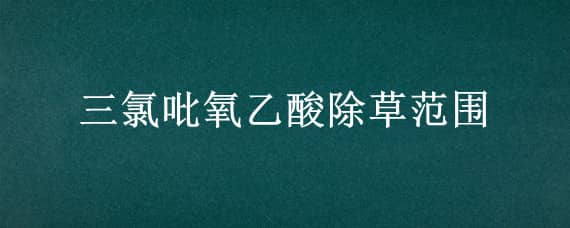 三氯吡氧乙酸除草范围